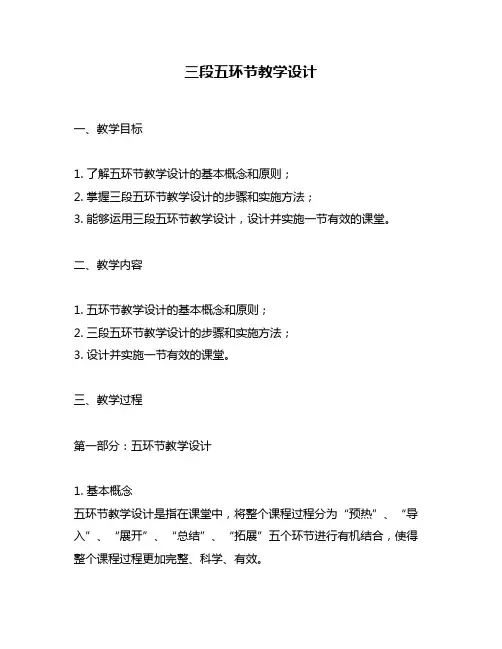 三段五环节教学设计

一、教学目标

1. 了解五环节教学设计的基本概念和原则；
2. 掌握三段五环节教学设计的步骤和实施方法；
3. 能够运用三段五环节教学设计，设计并实施一节有效的课堂。

二、教学内容

1. 五环节教学设计的基本概念和原则；
2. 三段五环节教学设计的步骤和实施方法；
3. 设计并实施一节有效的课堂。

三、教学过程

第一部分：五环节教学设计

1. 基本概念
五环节教学设计是指在课堂中，将整个课程过程分为“预热”、“导入”、“展开”、“总结”、“拓展”五个环节进行有机结合，使得整个课程过程更加完整、科学、有效。